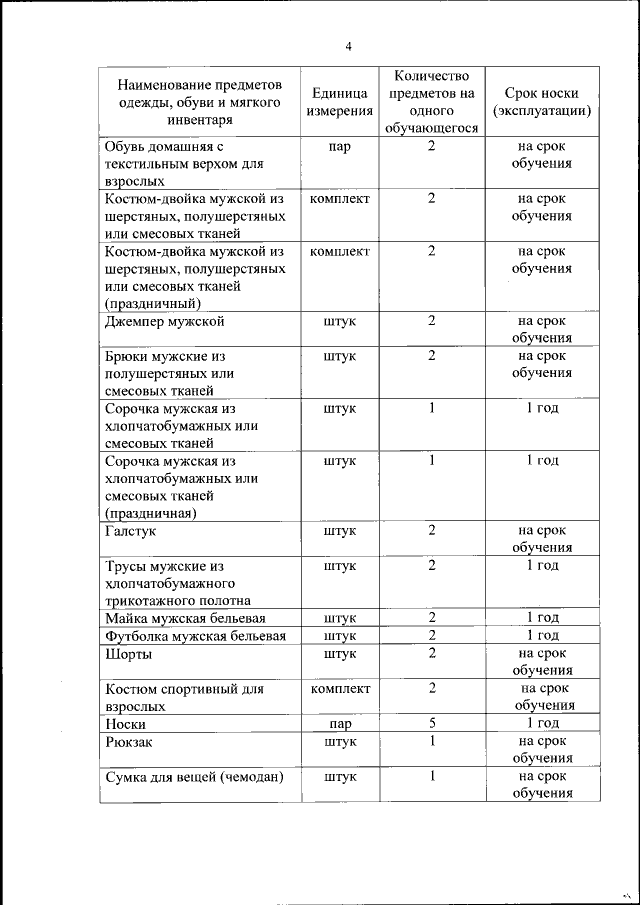 4

| Наименование предметов одежды, обуви и мягкого инвентаря | Единица измерения | Количество предметов на одного обучающегося | Срок носки (эксплуатации) |
|---|---|---|---|
| Обувь домашняя с текстильным верхом для взрослых | пар | 2 | на срок обучения |
| Костюм-двойка мужской из шерстяных, полушерстяных или смесовых тканей | комплект | 2 | на срок обучения |
| Костюм-двойка мужской из шерстяных, полушерстяных или смесовых тканей (праздничный) | комплект | 2 | на срок обучения |
| Джемпер мужской | штук | 2 | на срок обучения |
| Брюки мужские из полушерстяных или смесовых тканей | штук | 2 | на срок обучения |
| Сорочка мужская из хлопчатобумажных или смесовых тканей | штук | 1 | 1 год |
| Сорочка мужская из хлопчатобумажных или смесовых тканей (праздничная) | штук | 1 | 1 год |
| Галстук | штук | 2 | на срок обучения |
| Трусы мужские из хлопчатобумажного трикотажного полотна | штук | 2 | 1 год |
| Майка мужская бельевая | штук | 2 | 1 год |
| Футболка мужская бельевая | штук | 2 | 1 год |
| Шорты | штук | 2 | на срок обучения |
| Костюм спортивный для взрослых | комплект | 2 | на срок обучения |
| Носки | пар | 5 | 1 год |
| Рюкзак | штук | 1 | на срок обучения |
| Сумка для вещей (чемодан) | штук | 1 | на срок обучения |